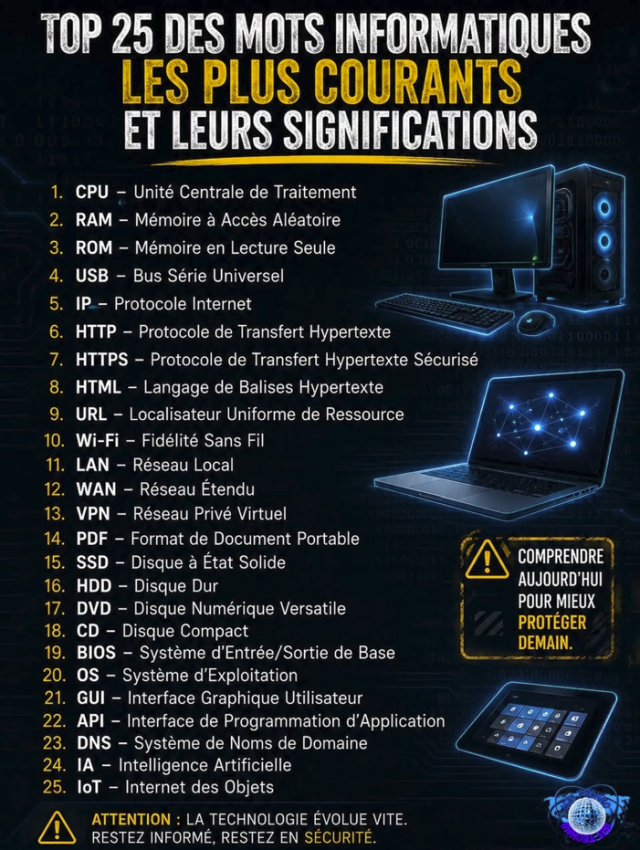 TOP 25 DES MOTS INFORMATIQUES
LES PLUS COURANTS
ET LEURS SIGNIFICATIONS

1. CPU – Unité Centrale de Traitement
2. RAM – Mémoire à Accès Aléatoire
3. ROM – Mémoire en Lecture Seule
4. USB – Bus Série Universel
5. IP – Protocole Internet
6. HTTP – Protocole de Transfert Hypertexte
7. HTTPS – Protocole de Transfert Hypertexte Sécurisé
8. HTML – Langage de Balises Hypertexte
9. URL – Localisateur Uniforme de Ressource
10. Wi-Fi – Fidélité Sans Fil
11. LAN – Réseau Local
12. WAN – Réseau Étendu
13. VPN – Réseau Privé Virtuel
14. PDF – Format de Document Portable
15. SSD – Disque à État Solide
16. HDD – Disque Dur
17. DVD – Disque Numérique Versatile
18. CD – Disque Compact
19. BIOS – Système d'Entrée/Sortie de Base
20. OS – Système d'Exploitation
21. GUI – Interface Graphique Utilisateur
22. API – Interface de Programmation d'Application
23. DNS – Système de Noms de Domaine
24. IA – Intelligence Artificielle
25. IoT – Internet des Objets

COMPRENDRE AUJOURD'HUI POUR MIEUX PROTÉGER DEMAIN.

ATTENTION : LA TECHNOLOGIE ÉVOLUE VITE.
RESTEZ INFORMÉ, RESTEZ EN SÉCURITÉ.